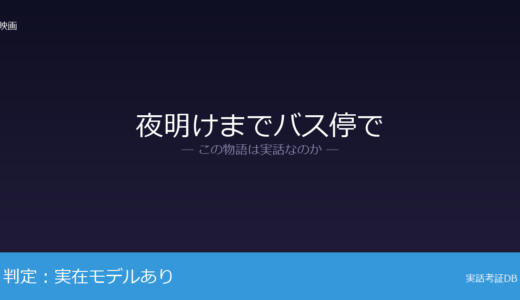 映画

夜明けまでバス停で

— この物語は実話なのか —

判定：実在モデルあり

実話考証DB